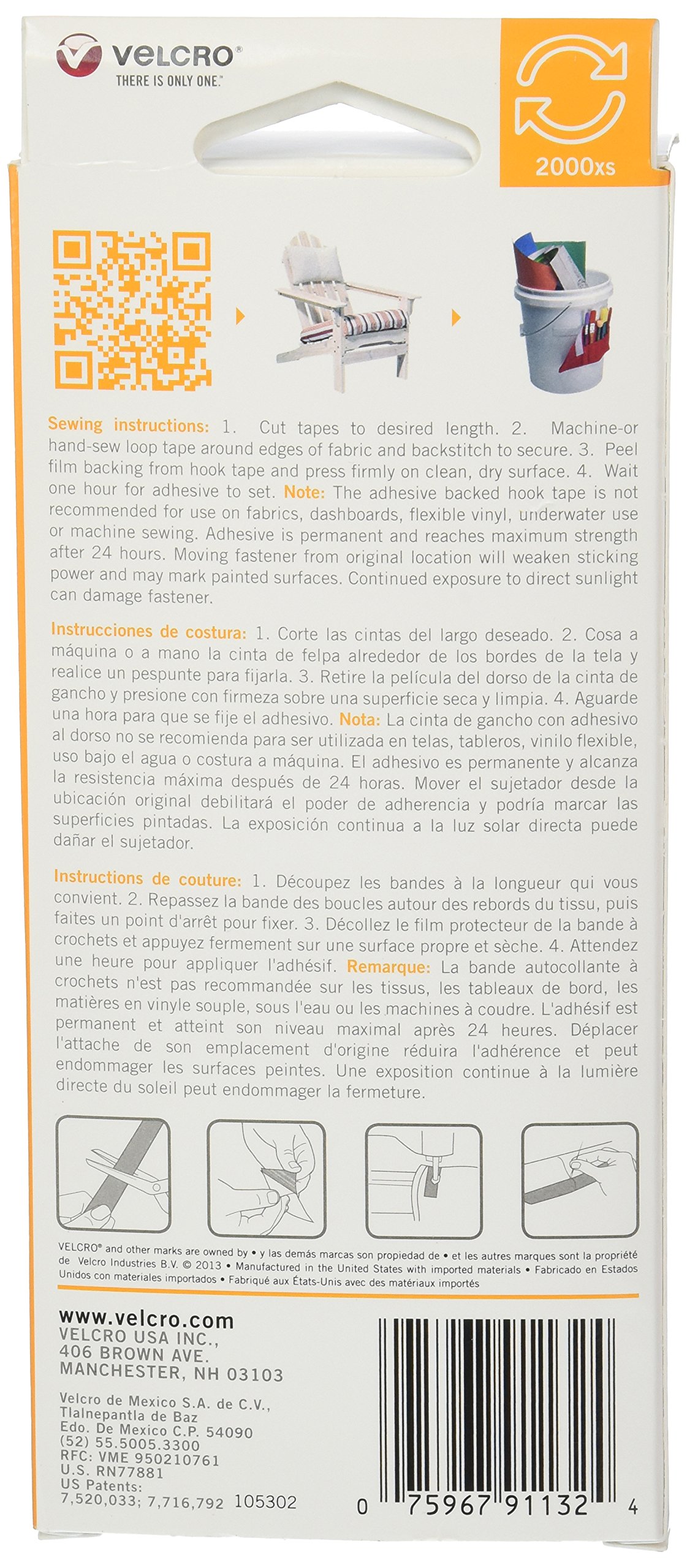 VELCRO®
THERE IS ONLY ONE.™

2000xs

Sewing instructions: 1. Cut tapes to desired length. 2. Machine-or hand-sew loop tape around edges of fabric and backstitch to secure. 3. Peel film backing from hook tape and press firmly on clean, dry surface. 4. Wait one hour for adhesive to set. Note: The adhesive backed hook tape is not recommended for use on fabrics, dashboards, flexible vinyl, underwater use or machine sewing. Adhesive is permanent and reaches maximum strength after 24 hours. Moving fastener from original location will weaken sticking power and may mark painted surfaces. Continued exposure to direct sunlight can damage fastener.

Instrucciones de costura: 1. Corte las cintas del largo deseado. 2. Cosa a máquina o a mano la cinta de felpa alrededor de los bordes de la tela y realice un pespunte para fijarla. 3. Retire la película del dorso de la cinta de gancho y presione con firmeza sobre una superficie seca y limpia. 4. Aguarde una hora para que se fije el adhesivo. Nota: La cinta de gancho con adhesivo al dorso no se recomienda para ser utilizada en telas, tableros, vinilo flexible, uso bajo el agua o costura a máquina. El adhesivo es permanente y alcanza la resistencia máxima después de 24 horas. Mover el sujetador desde la ubicación original debilitará el poder de adherencia y podría marcar las superficies pintadas. La exposición continua a la luz solar directa puede dañar el sujetador.

Instructions de couture: 1. Découpez les bandes à la longueur qui vous convient. 2. Repassez la bande des boucles autour des rebords du tissu, puis faites un point d'arrêt pour fixer. 3. Décollez le film protecteur de la bande à crochets et appuyez fermement sur une surface propre et sèche. 4. Attendez une heure pour appliquer l'adhésif. Remarque: La bande autocollante à crochets n'est pas recommandée sur les tissus, les tableaux de bord, les matières en vinyle souple, sous l'eau ou les machines à coudre. L'adhésif est permanent et atteint son niveau maximal après 24 heures. Déplacer l'attache de son emplacement d'origine réduira l'adhérence et peut endommager les surfaces peintes. Une exposition continue à la lumière directe du soleil peut endommager la fermeture.

VELCRO® and other marks are owned by • y las demás marcas son propiedad de • et les autres marques sont la propriété de Velcro Industries B.V. © 2013 • Manufactured in the United States with imported materials • Fabricado en Estados Unidos con materiales importados • Fabriqué aux États-Unis avec des matériaux importés

www.velcro.com
VELCRO USA INC.,
406 BROWN AVE.
MANCHESTER, NH 03103

Velcro de Mexico S.A. de C.V.,
Tlalnepantla de Baz
Edo. De Mexico C.P. 54090
(52) 55.5005.3300
RFC: VME 950210761
U.S. RN77881
US Patents:
7,520,033; 7,716,792 105302

0 75967 91132 4